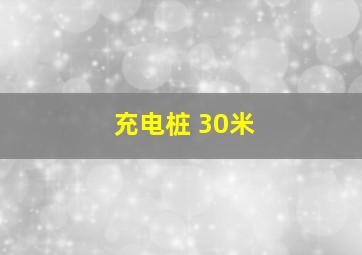 充电桩 30米